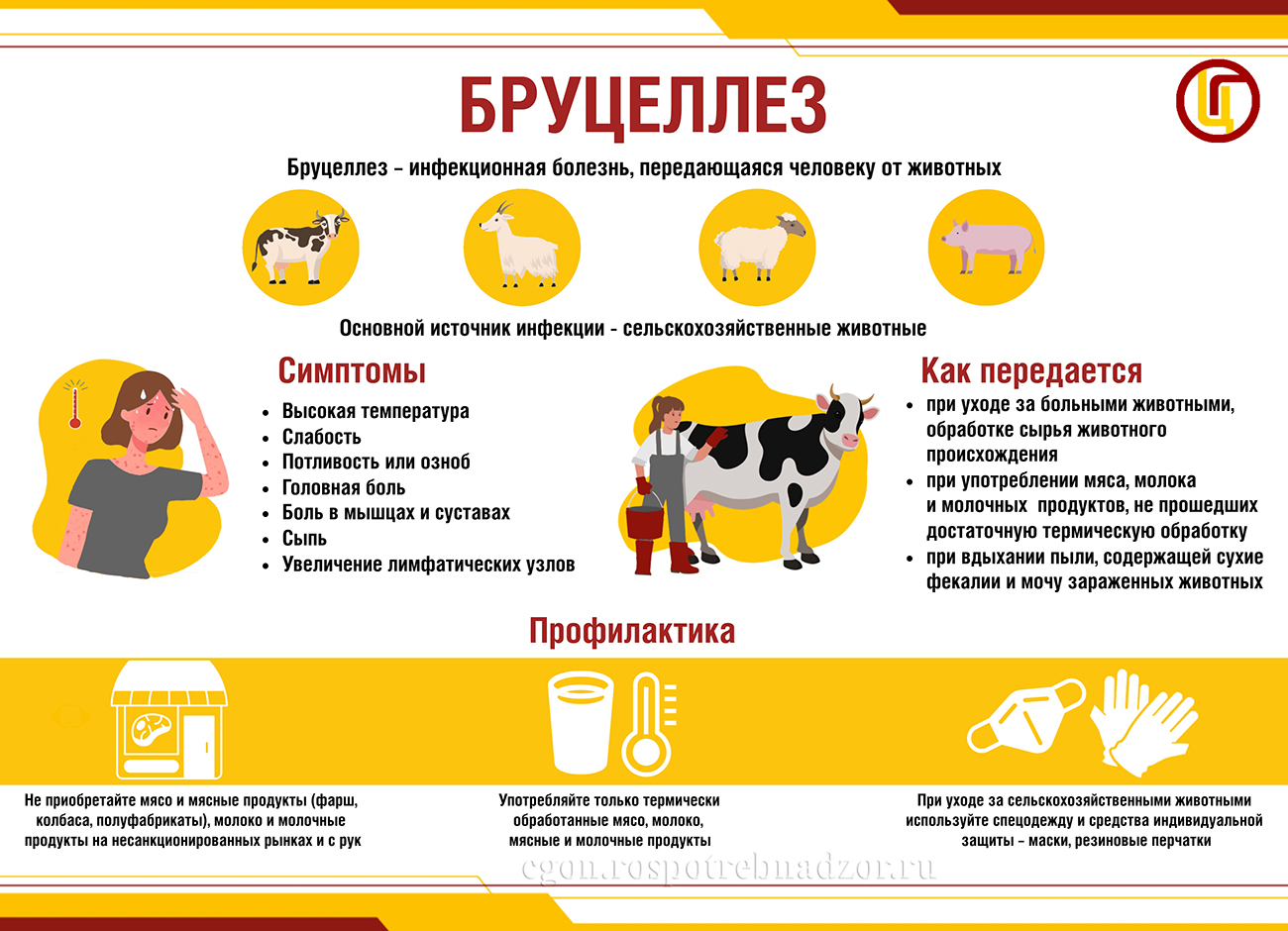 БРУЦЕЛЛЕЗ

Бруцеллез – инфекционная болезнь, передающаяся человеку от животных

Основной источник инфекции - сельскохозяйственные животные

Симптомы

- Высокая температура
- Слабость
- Потливость или озноб
- Головная боль
- Боль в мышцах и суставах
- Сыпь
- Увеличение лимфатических узлов

Как передается

- при уходе за больными животными, обработке сырья животного происхождения
- при употреблении мяса, молока и молочных продуктов, не прошедших достаточную термическую обработку
- при вдыхании пыли, содержащей сухие фекалии и мочу зараженных животных

Профилактика

Не приобретайте мясо и мясные продукты (фарш, колбаса, полуфабрикаты), молоко и молочные продукты на несанкционированных рынках и с рук

Употребляйте только термически обработанные мясо, молоко, мясные и молочные продукты

При уходе за сельскохозяйственными животными используйте спецодежду и средства индивидуальной защиты – маски, резиновые перчатки

cgon.rospotrebnadzor.ru